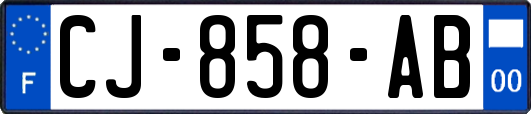 F
CJ-858-AB
00